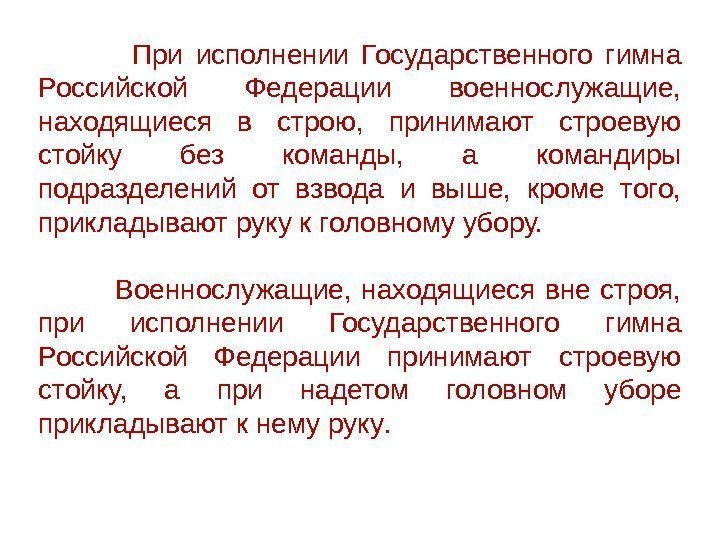 При исполнении Государственного гимна Российской Федерации военнослужащие, находящиеся в строю, принимают строевую стойку без команды, а командиры подразделений от взвода и выше, кроме того, прикладывают руку к головному убору.

Военнослужащие, находящиеся вне строя, при исполнении Государственного гимна Российской Федерации принимают строевую стойку, а при надетом головном уборе прикладывают к нему руку.